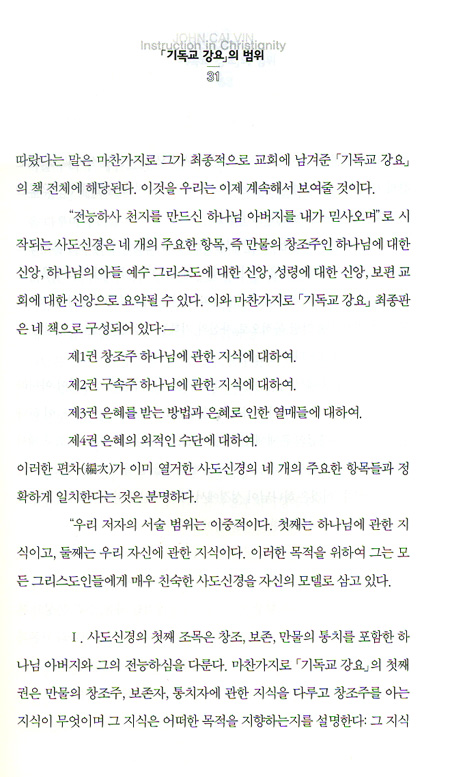 JOHN CALVIN
Instruction in Christianity
「기독교 강요」의 범위
31

따랐다는 말은 마찬가지로 그가 최종적으로 교회에 남겨준 「기독교 강요」의 책 전체에 해당된다. 이것을 우리는 이제 계속해서 보여줄 것이다.

"전능하사 천지를 만드신 하나님 아버지를 내가 믿사오며"로 시작되는 사도신경은 네 개의 주요한 항목, 즉 만물의 창조주인 하나님에 대한 신앙, 하나님의 아들 예수 그리스도에 대한 신앙, 성령에 대한 신앙, 보편 교회에 대한 신앙으로 요약될 수 있다. 이와 마찬가지로 「기독교 강요」 최종판은 네 책으로 구성되어 있다:—

제1권 창조주 하나님에 관한 지식에 대하여.

제2권 구속주 하나님에 관한 지식에 대하여.

제3권 은혜를 받는 방법과 은혜로 인한 열매들에 대하여.

제4권 은혜의 외적인 수단에 대하여.

이러한 편차(編次)가 이미 열거한 사도신경의 네 개의 주요한 항목들과 정확하게 일치한다는 것은 분명하다.

"우리 저자의 서술 범위는 이중적이다. 첫째는 하나님에 관한 지식이고, 둘째는 우리 자신에 관한 지식이다. 이러한 목적을 위하여 그는 모든 그리스도인들에게 매우 친숙한 사도신경을 자신의 모델로 삼고 있다.

I. 사도신경의 첫째 조목은 창조, 보존, 만물의 통치를 포함한 하나님 아버지와 그의 전능하심을 다룬다. 마찬가지로 「기독교 강요」의 첫째 권은 만물의 창조주, 보존자, 통치자에 관한 지식을 다루고 창조주를 아는 지식이 무엇이며 그 지식은 어떠한 목적을 지향하는지를 설명한다: 그 지식